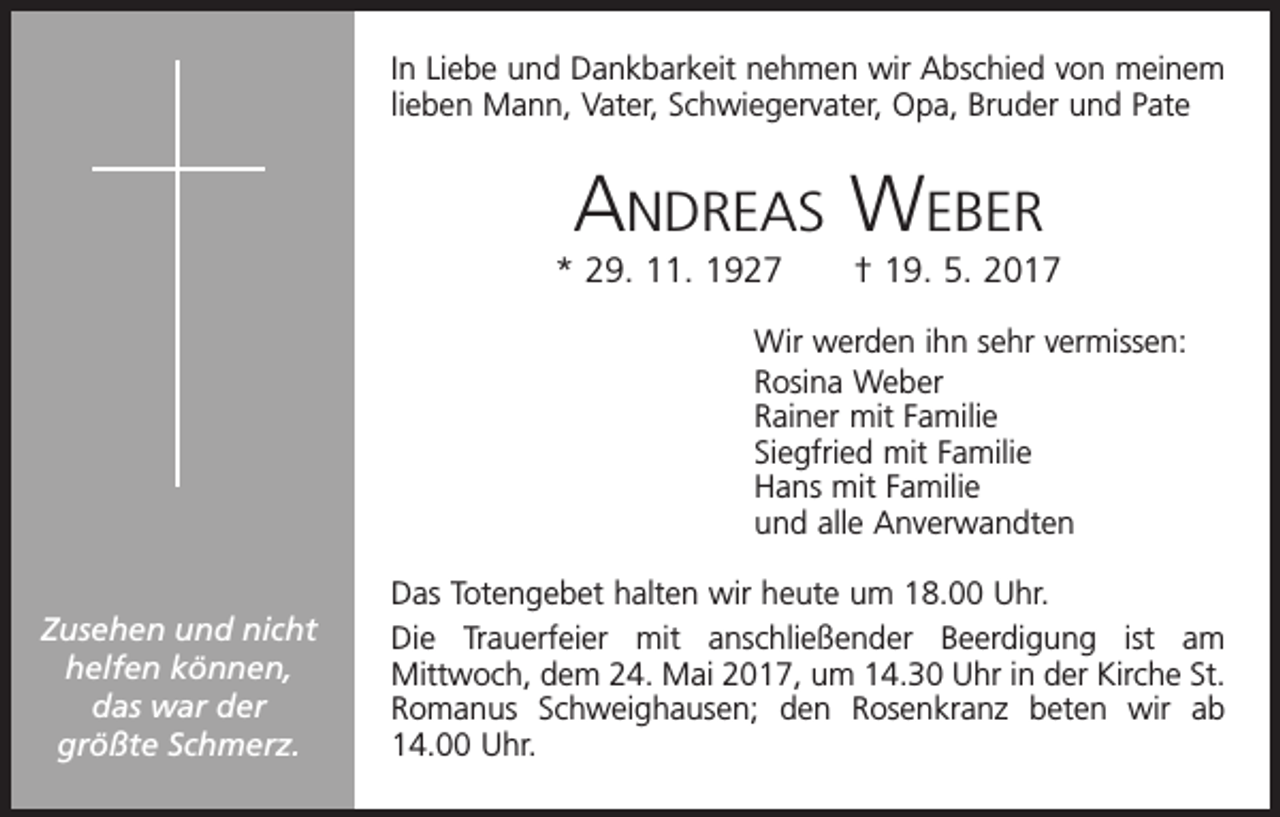 Zusehen und nicht helfen können, das war der größte Schmerz.

In Liebe und Dankbarkeit nehmen wir Abschied von meinem lieben Mann, Vater, Schwiegervater, Opa, Bruder und Pate

ANDREAS WEBER

* 29. 11. 1927 † 19. 5. 2017

Wir werden ihn sehr vermissen:
Rosina Weber
Rainer mit Familie
Siegfried mit Familie
Hans mit Familie
und alle Anverwandten

Das Totengebet halten wir heute um 18.00 Uhr.

Die Trauerfeier mit anschließender Beerdigung ist am Mittwoch, dem 24. Mai 2017, um 14.30 Uhr in der Kirche St. Romanus Schweighausen; den Rosenkranz beten wir ab 14.00 Uhr.